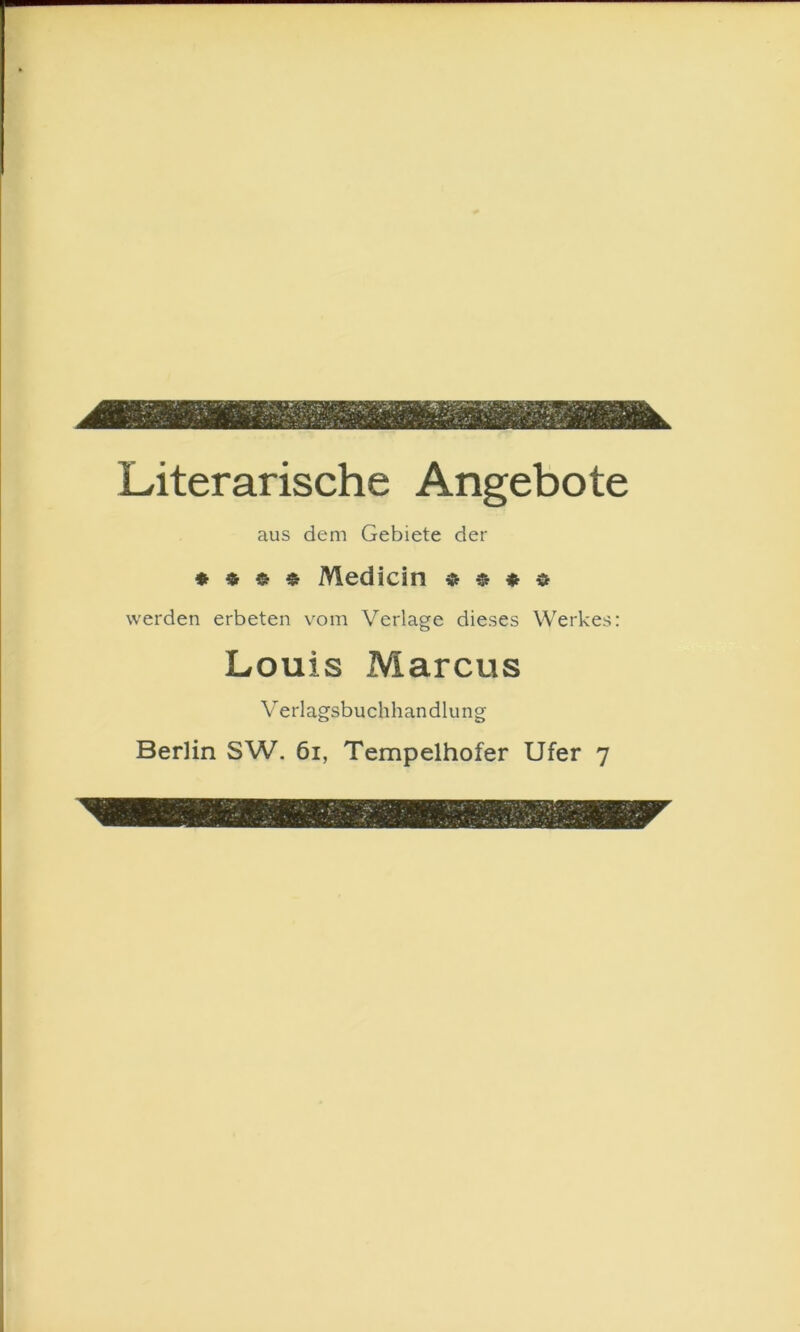 Literarische Angebote

aus dem Gebiete der

* * * * Medicin * * * *

werden erbeten vom Verlage dieses Werkes:

Louis Marcus

Verlagsbuchhandlung

Berlin SW. 61, Tempelhofer Ufer 7